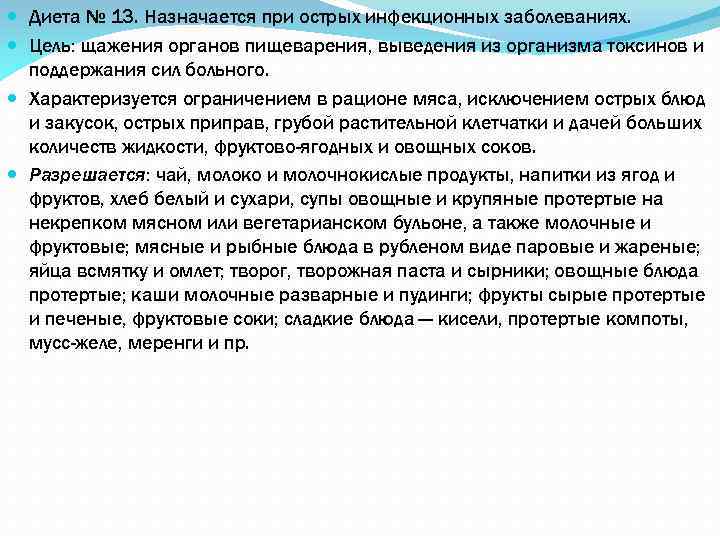 Диета № 13. Назначается при острых инфекционных заболеваниях.

Цель: щажения органов пищеварения, выведения из организма токсинов и поддержания сил больного.

Характеризуется ограничением в рационе мяса, исключением острых блюд и закусок, острых приправ, грубой растительной клетчатки и дачей больших количеств жидкости, фруктово-ягодных и овощных соков.

Разрешается: чай, молоко и молочнокислые продукты, напитки из ягод и фруктов, хлеб белый и сухари, супы овощные и крупяные протертые на некрепком мясном или вегетарианском бульоне, а также молочные и фруктовые; мясные и рыбные блюда в рубленом виде паровые и жареные; яйца всмятку и омлет; творог, творожная паста и сырники; овощные блюда протертые; каши молочные разварные и пудинги; фрукты сырые протертые и печеные, фруктовые соки; сладкие блюда — кисели, протертые компоты, мусс-желе, меренги и пр.